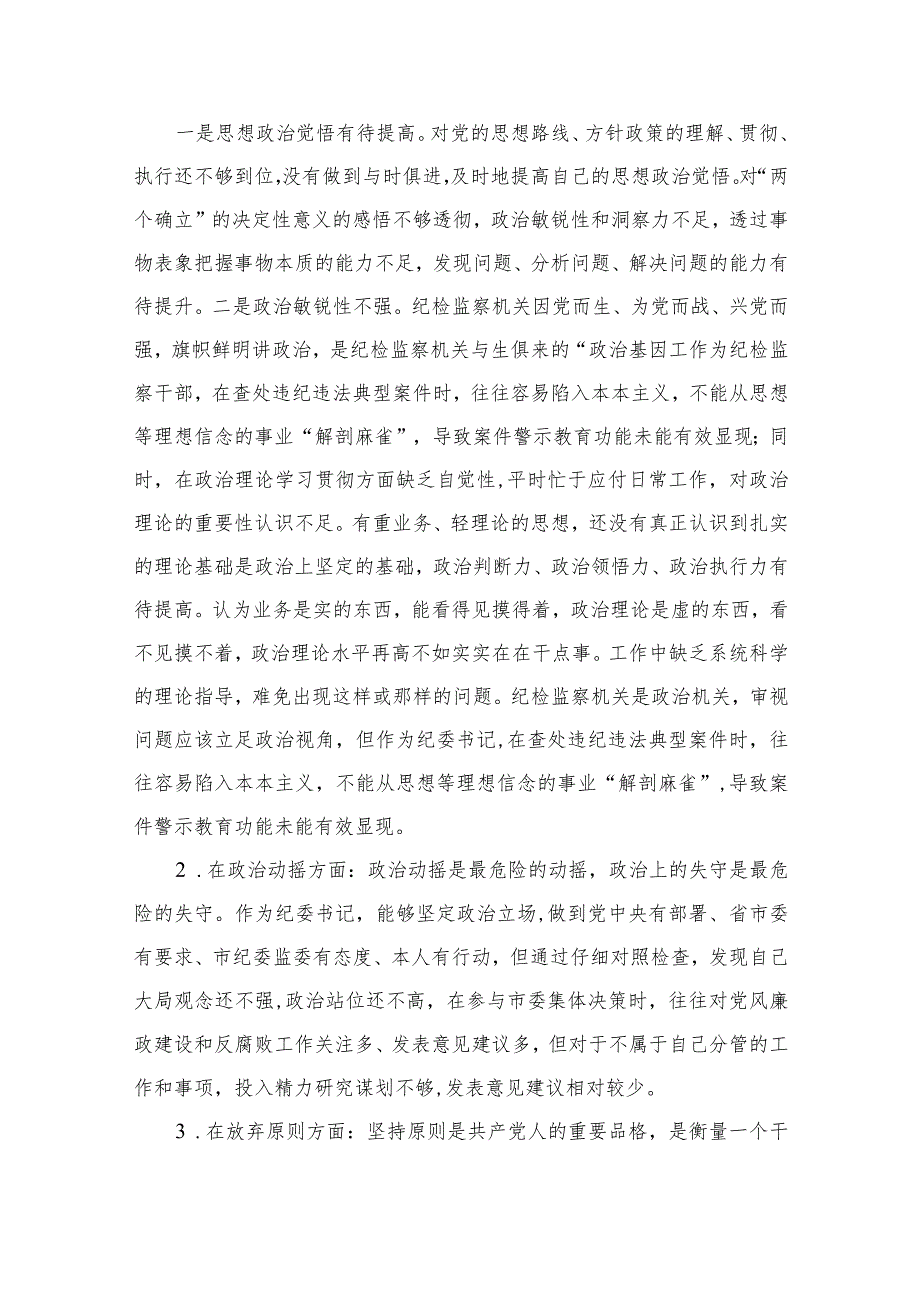 一是思想政治觉悟有待提高。对党的思想路线、方针政策的理解、贯彻、执行还不够到位，没有做到与时俱进，及时地提高自己的思想政治觉悟。对“两个确立”的决定性意义的感悟不够透彻，政治敏锐性和洞察力不足，透过事物表象把握事物本质的能力不足，发现问题、分析问题、解决问题的能力有待提升。二是政治敏锐性不强。纪检监察机关因党而生、为党而战、兴党而强，旗帜鲜明讲政治，是纪检监察机关与生俱来的“政治基因工作为纪检监察干部，在查处违纪违法典型案件时，往往容易陷入本本主义，不能从思想等理想信念的事业“解剖麻雀”，导致案件警示教育功能未能有效显现；同时，在政治理论学习贯彻方面缺乏自觉性，平时忙于应付日常工作，对政治理论的重要性认识不足。有重业务、轻理论的思想，还没有真正认识到扎实的理论基础是政治上坚定的基础，政治判断力、政治领悟力、政治执行力有待提高。认为业务是实的东西，能看得见摸得着，政治理论是虚的东西，看不见摸不着，政治理论水平再高不如实实在在干点事。工作中缺乏系统科学的理论指导，难免出现这样或那样的问题。纪检监察机关是政治机关，审视问题应该立足政治视角，但作为纪委书记，在查处违纪违法典型案件时，往往容易陷入本本主义，不能从思想等理想信念的事业“解剖麻雀”，导致案件警示教育功能未能有效显现。

2．在政治动摇方面：政治动摇是最危险的动摇，政治上的失守是最危险的失守。作为纪委书记，能够坚定政治立场，做到党中央有部署、省市委有要求、市纪委监委有态度、本人有行动，但通过仔细对照检查，发现自己大局观念还不强，政治站位还不高，在参与市委集体决策时，往往对党风廉政建设和反腐败工作关注多、发表意见建议多，但对于不属于自己分管的工作和事项，投入精力研究谋划不够，发表意见建议相对较少。

3．在放弃原则方面：坚持原则是共产党人的重要品格，是衡量一个干